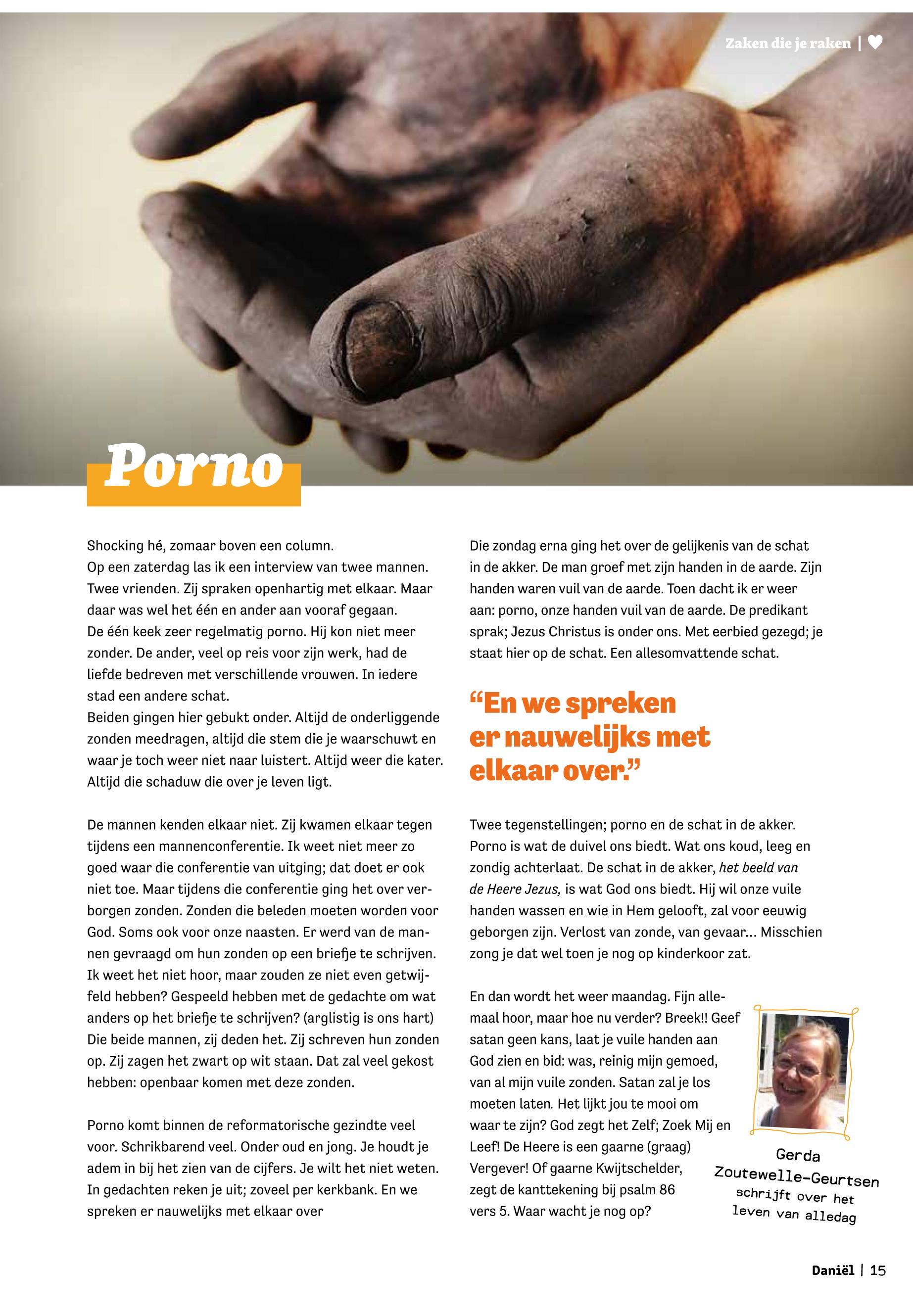 Zaken die je raken | ♥

Porno

Shocking hé, zomaar boven een column.
Op een zaterdag las ik een interview van twee mannen. Twee vrienden. Zij spraken openhartig met elkaar. Maar daar was wel het één en ander aan vooraf gegaan.
De één keek zeer regelmatig porno. Hij kon niet meer zonder. De ander, veel op reis voor zijn werk, had de liefde bedreven met verschillende vrouwen. In iedere stad een andere schat.
Beiden gingen hier gebukt onder. Altijd de onderliggende zonden meedragen, altijd die stem die je waarschuwt en waar je toch weer niet naar luistert. Altijd weer die kater. Altijd die schaduw die over je leven ligt.

De mannen kenden elkaar niet. Zij kwamen elkaar tegen tijdens een mannenconferentie. Ik weet niet meer zo goed waar die conferentie van uitging; dat doet er ook niet toe. Maar tijdens die conferentie ging het over verborgen zonden. Zonden die beleden moeten worden voor God. Soms ook voor onze naasten. Er werd van de mannen gevraagd om hun zonden op een briefje te schrijven. Ik weet het niet hoor, maar zouden ze niet even getwijfeld hebben? Gespeeld hebben met de gedachte om wat anders op het briefje te schrijven? (arglistig is ons hart) Die beide mannen, zij deden het. Zij schreven hun zonden op. Zij zagen het zwart op wit staan. Dat zal veel gekost hebben: openbaar komen met deze zonden.

Porno komt binnen de reformatorische gezindte veel voor. Schrikbarend veel. Onder oud en jong. Je houdt je adem in bij het zien van de cijfers. Je wilt het niet weten. In gedachten reken je uit; zoveel per kerkbank. En we spreken er nauwelijks met elkaar over

Die zondag erna ging het over de gelijkenis van de schat in de akker. De man groef met zijn handen in de aarde. Zijn handen waren vuil van de aarde. Toen dacht ik er weer aan: porno, onze handen vuil van de aarde. De predikant sprak; Jezus Christus is onder ons. Met eerbied gezegd; je staat hier op de schat. Een allesomvattende schat.

“En we spreken er nauwelijks met elkaar over.”

Twee tegenstellingen; porno en de schat in de akker. Porno is wat de duivel ons biedt. Wat ons koud, leeg en zondig achterlaat. De schat in de akker, het beeld van de Heere Jezus, is wat God ons biedt. Hij wil onze vuile handen wassen en wie in Hem gelooft, zal voor eeuwig geborgen zijn. Verlost van zonde, van gevaar… Misschien zong je dat wel toen je nog op kinderkoor zat.

En dan wordt het weer maandag. Fijn allemaal hoor, maar hoe nu verder? Breek!! Geef satan geen kans, laat je vuile handen aan God zien en bid: was, reinig mijn gemoed, van al mijn vuile zonden. Satan zal je los moeten laten. Het lijkt jou te mooi om waar te zijn? God zegt het Zelf; Zoek Mij en Leef! De Heere is een gaarne (graag) Vergever! Of gaarne Kwijtschelder, zegt de kanttekening bij psalm 86 vers 5. Waar wacht je nog op?

Gerda Zoutewelle-Geurtsen schrijft over het leven van alledag

Daniël | 15